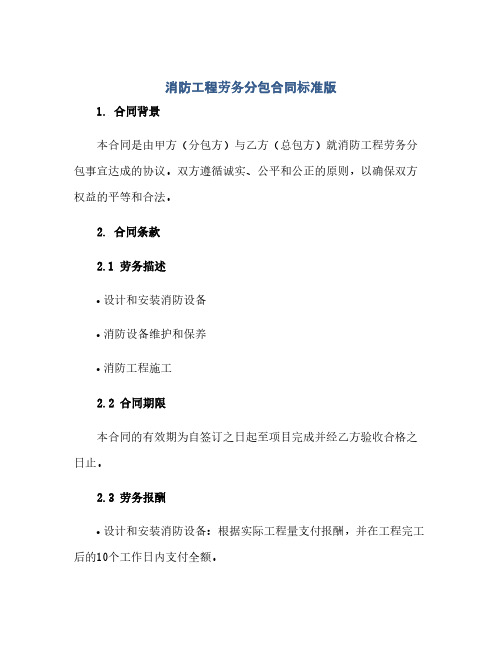 消防工程劳务分包合同标准版

1. 合同背景

本合同是由甲方（分包方）与乙方（总包方）就消防工程劳务分包事宜达成的协议。双方遵循诚实、公平和公正的原则，以确保双方权益的平等和合法。

2. 合同条款

2.1 劳务描述

• 设计和安装消防设备

• 消防设备维护和保养

• 消防工程施工

2.2 合同期限

本合同的有效期为自签订之日起至项目完成并经乙方验收合格之日止。

2.3 劳务报酬

• 设计和安装消防设备：根据实际工程量支付报酬，并在工程完工后的10个工作日内支付全额。